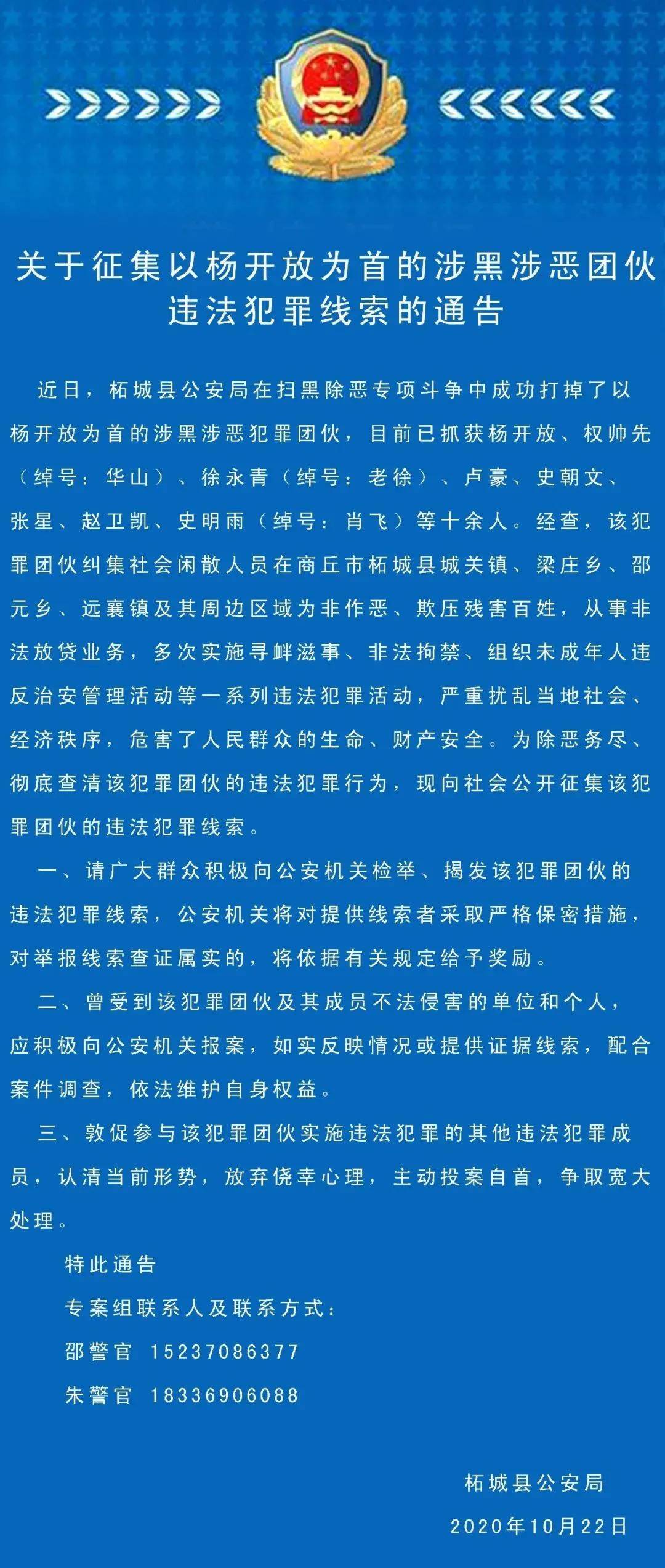 关于征集以杨开放为首的涉黑涉恶团伙违法犯罪线索的通告

近日，柘城县公安局在扫黑除恶专项斗争中成功打掉了以杨开放为首的涉黑涉恶犯罪团伙，目前已抓获杨开放、权帅先（绰号：华山）、徐永青（绰号：老徐）、卢豪、史朝文、张星、赵卫凯、史明雨（绰号：肖飞）等十余人。经查，该犯罪团伙纠集社会闲散人员在商丘市柘城县城关镇、梁庄乡、邵元乡、远襄镇及其周边区域为非作恶、欺压残害百姓，从事非法放贷业务，多次实施寻衅滋事、非法拘禁、组织未成年人违反治安管理活动等一系列违法犯罪活动，严重扰乱当地社会、经济秩序，危害了人民群众的生命、财产安全。为除恶务尽、彻底查清该犯罪团伙的违法犯罪行为，现向社会公开征集该犯罪团伙的违法犯罪线索。

一、请广大群众积极向公安机关检举、揭发该犯罪团伙的违法犯罪线索，公安机关将对提供线索者采取严格保密措施，对举报线索查证属实的，将依据有关规定给予奖励。

二、曾受到该犯罪团伙及其成员不法侵害的单位和个人，应积极向公安机关报案，如实反映情况或提供证据线索，配合案件调查，依法维护自身权益。

三、敦促参与该犯罪团伙实施违法犯罪的其他违法犯罪成员，认清当前形势，放弃侥幸心理，主动投案自首，争取宽大处理。

特此通告

专案组联系人及联系方式：

邵警官 15237086377

朱警官 18336906088

柘城县公安局

2020年10月22日